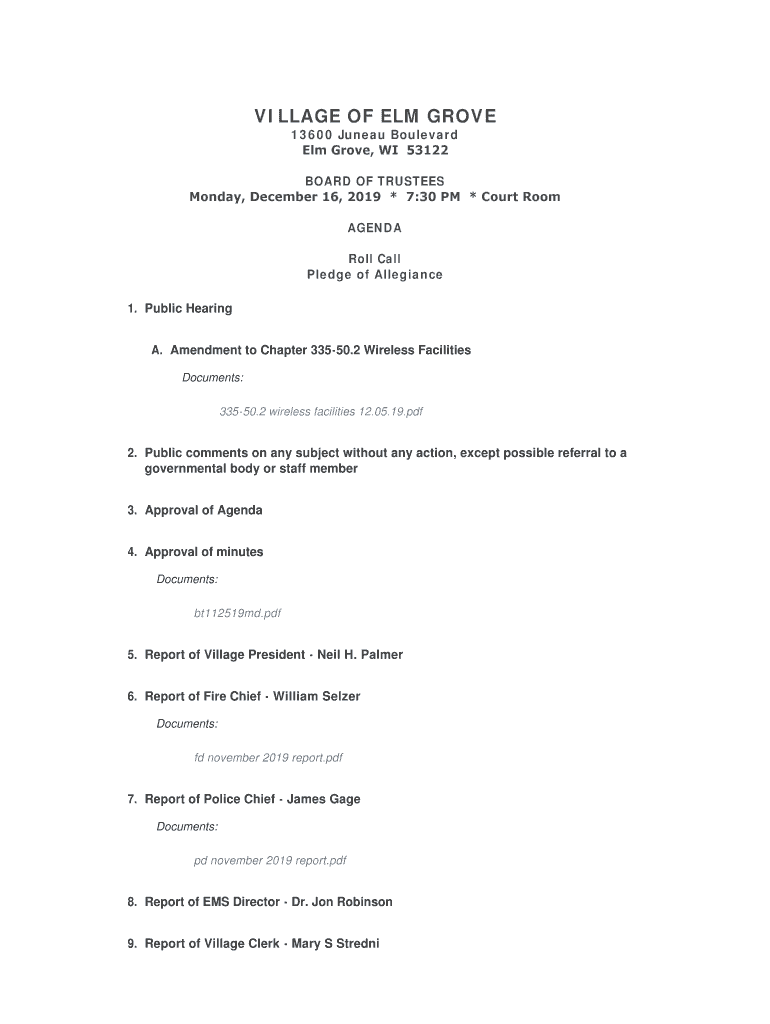 VILLAGE OF ELM GROVE
13600 Juneau Boulevard
Elm Grove, WI 53122

BOARD OF TRUSTEES
Monday, December 16, 2019 * 7:30 PM * Court Room

AGENDA

Roll Call
Pledge of Allegiance

1. Public Hearing

A. Amendment to Chapter 335-50.2 Wireless Facilities

Documents:

335-50.2 wireless facilities 12.05.19.pdf

2. Public comments on any subject without any action, except possible referral to a governmental body or staff member

3. Approval of Agenda

4. Approval of minutes

Documents:

bt112519md.pdf

5. Report of Village President - Neil H. Palmer

6. Report of Fire Chief - William Selzer

Documents:

fd november 2019 report.pdf

7. Report of Police Chief - James Gage

Documents:

pd november 2019 report.pdf

8. Report of EMS Director - Dr. Jon Robinson

9. Report of Village Clerk - Mary S Stredni